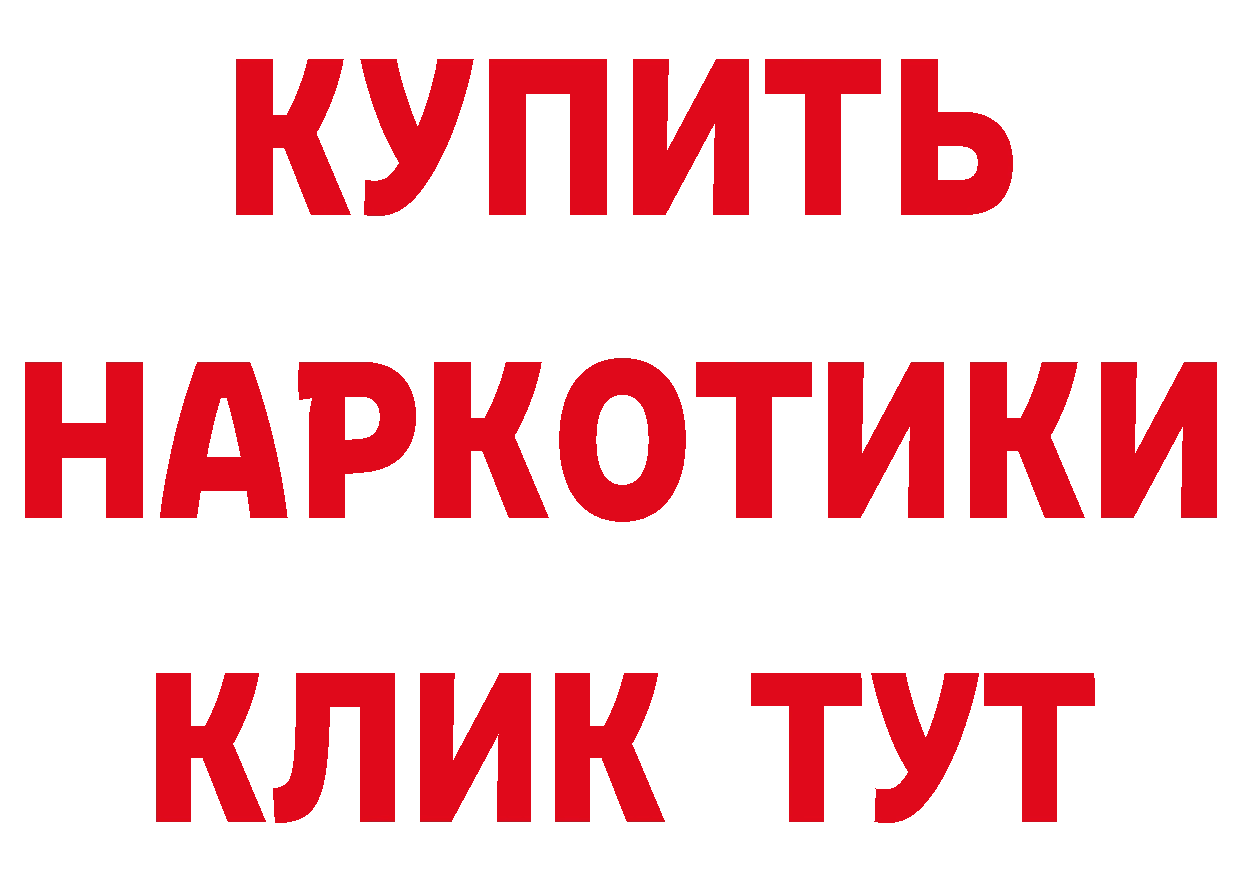 КУПИТЬ
НАРКОТИКИ
КЛИК ТУТ